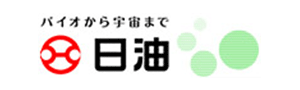 バイオから宇宙まで

日油